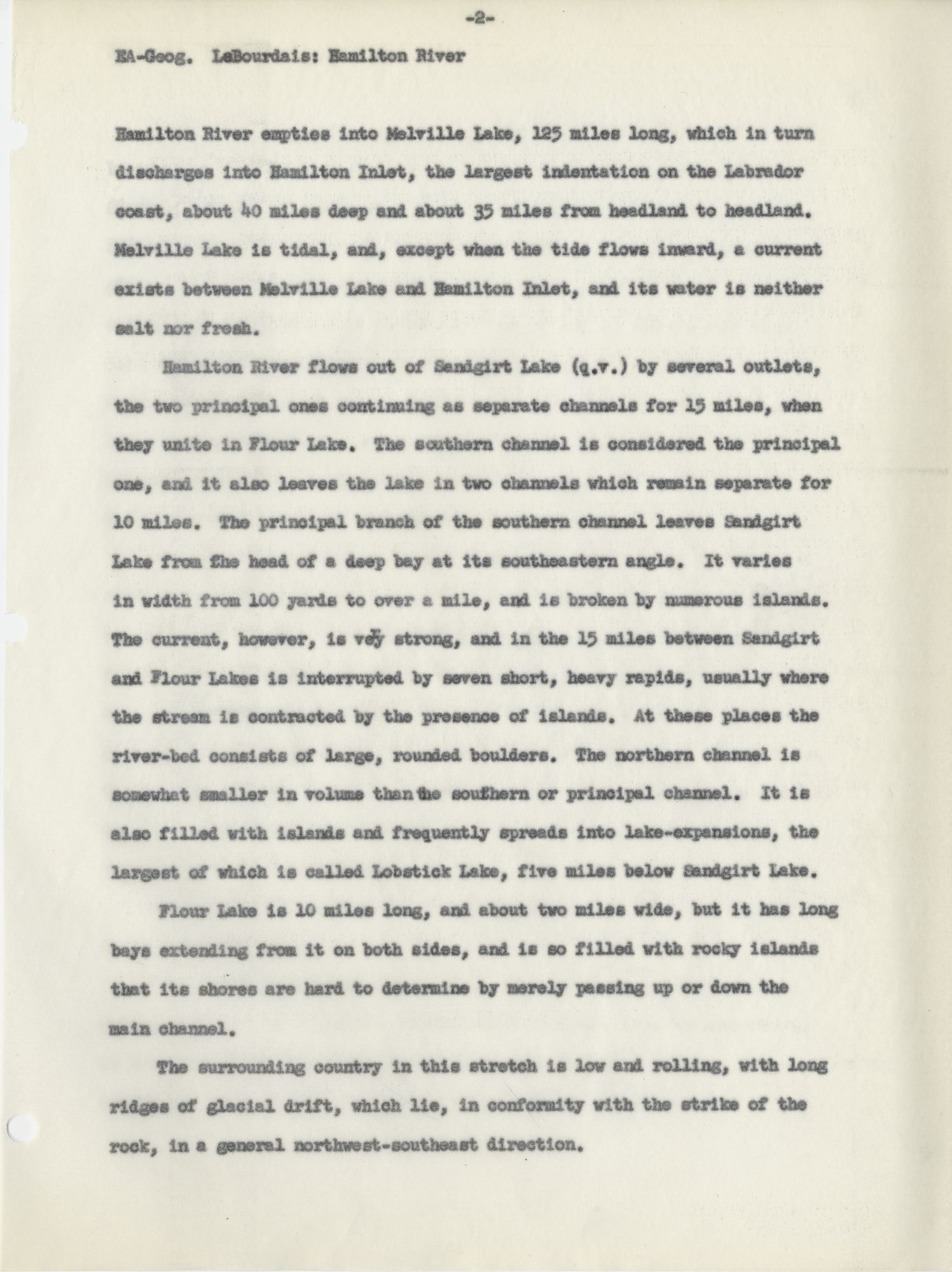 -2-

EA-Geog. LeBourdais: Hamilton River

Hamilton River empties into Melville Lake, 125 miles long, which in turn discharges into Hamilton Inlet, the largest indentation on the Labrador coast, about 40 miles deep and about 35 miles from headland to headland. Melville Lake is tidal, and, except when the tide flows inward, a current exists between Melville Lake and Hamilton Inlet, and its water is neither salt nor fresh.

Hamilton River flows out of Sandgirt Lake (q.v.) by several outlets, the two principal ones continuing as separate channels for 15 miles, when they unite in Flour Lake. The southern channel is considered the principal one, and it also leaves the lake in two channels which remain separate for 10 miles. The principal branch of the southern channel leaves Sandgirt Lake from the head of a deep bay at its southeastern angle. It varies in width from 100 yards to over a mile, and is broken by numerous islands. The current, however, is very strong, and in the 15 miles between Sandgirt and Flour Lakes is interrupted by seven short, heavy rapids, usually where the stream is contracted by the presence of islands. At these places the river-bed consists of large, rounded boulders. The northern channel is somewhat smaller in volume than the southern or principal channel. It is also filled with islands and frequently spreads into lake-expansions, the largest of which is called Lobstick Lake, five miles below Sandgirt Lake.

Flour Lake is 10 miles long, and about two miles wide, but it has long bays extending from it on both sides, and is so filled with rocky islands that its shores are hard to determine by merely passing up or down the main channel.

The surrounding country in this stretch is low and rolling, with long ridges of glacial drift, which lie, in conformity with the strike of the rock, in a general northwest-southeast direction.